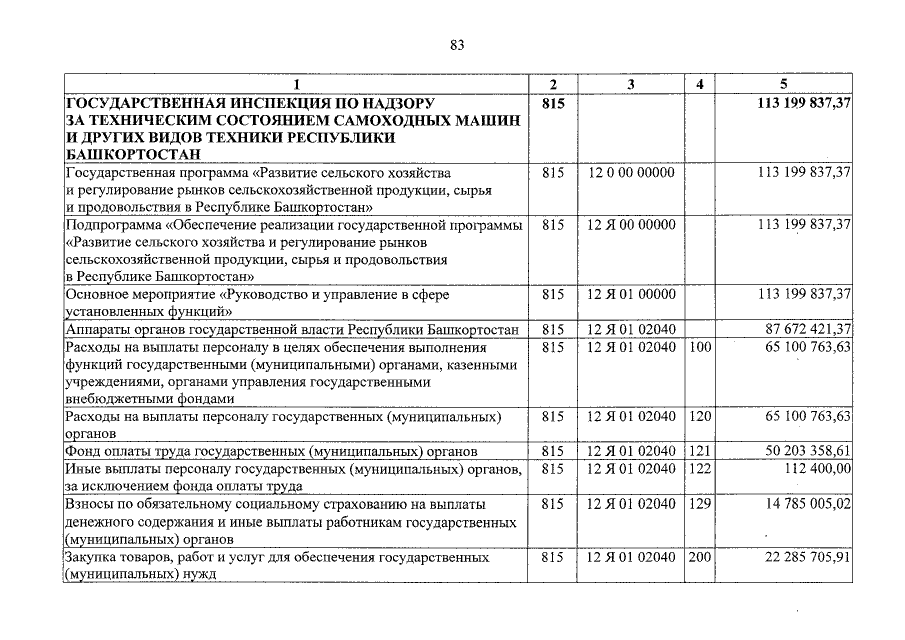 83

| 1 | 2 | 3 | 4 | 5 |
|---|---|---|---|---|
| ГОСУДАРСТВЕННАЯ ИНСПЕКЦИЯ ПО НАДЗОРУ ЗА ТЕХНИЧЕСКИМ СОСТОЯНИЕМ САМОХОДНЫХ МАШИН И ДРУГИХ ВИДОВ ТЕХНИКИ РЕСПУБЛИКИ БАШКОРТОСТАН | 815 | | | 113 199 837,37 |
| Государственная программа «Развитие сельского хозяйства и регулирование рынков сельскохозяйственной продукции, сырья и продовольствия в Республике Башкортостан» | 815 | 12 0 00 00000 | | 113 199 837,37 |
| Подпрограмма «Обеспечение реализации государственной программы «Развитие сельского хозяйства и регулирование рынков сельскохозяйственной продукции, сырья и продовольствия в Республике Башкортостан» | 815 | 12 Я 00 00000 | | 113 199 837,37 |
| Основное мероприятие «Руководство и управление в сфере установленных функций» | 815 | 12 Я 01 00000 | | 113 199 837,37 |
| Аппараты органов государственной власти Республики Башкортостан | 815 | 12 Я 01 02040 | | 87 672 421,37 |
| Расходы на выплаты персоналу в целях обеспечения выполнения функций государственными (муниципальными) органами, казенными учреждениями, органами управления государственными внебюджетными фондами | 815 | 12 Я 01 02040 | 100 | 65 100 763,63 |
| Расходы на выплаты персоналу государственных (муниципальных) органов | 815 | 12 Я 01 02040 | 120 | 65 100 763,63 |
| Фонд оплаты труда государственных (муниципальных) органов | 815 | 12 Я 01 02040 | 121 | 50 203 358,61 |
| Иные выплаты персоналу государственных (муниципальных) органов, за исключением фонда оплаты труда | 815 | 12 Я 01 02040 | 122 | 112 400,00 |
| Взносы по обязательному социальному страхованию на выплаты денежного содержания и иные выплаты работникам государственных (муниципальных) органов | 815 | 12 Я 01 02040 | 129 | 14 785 005,02 |
| Закупка товаров, работ и услуг для обеспечения государственных (муниципальных) нужд | 815 | 12 Я 01 02040 | 200 | 22 285 705,91 |